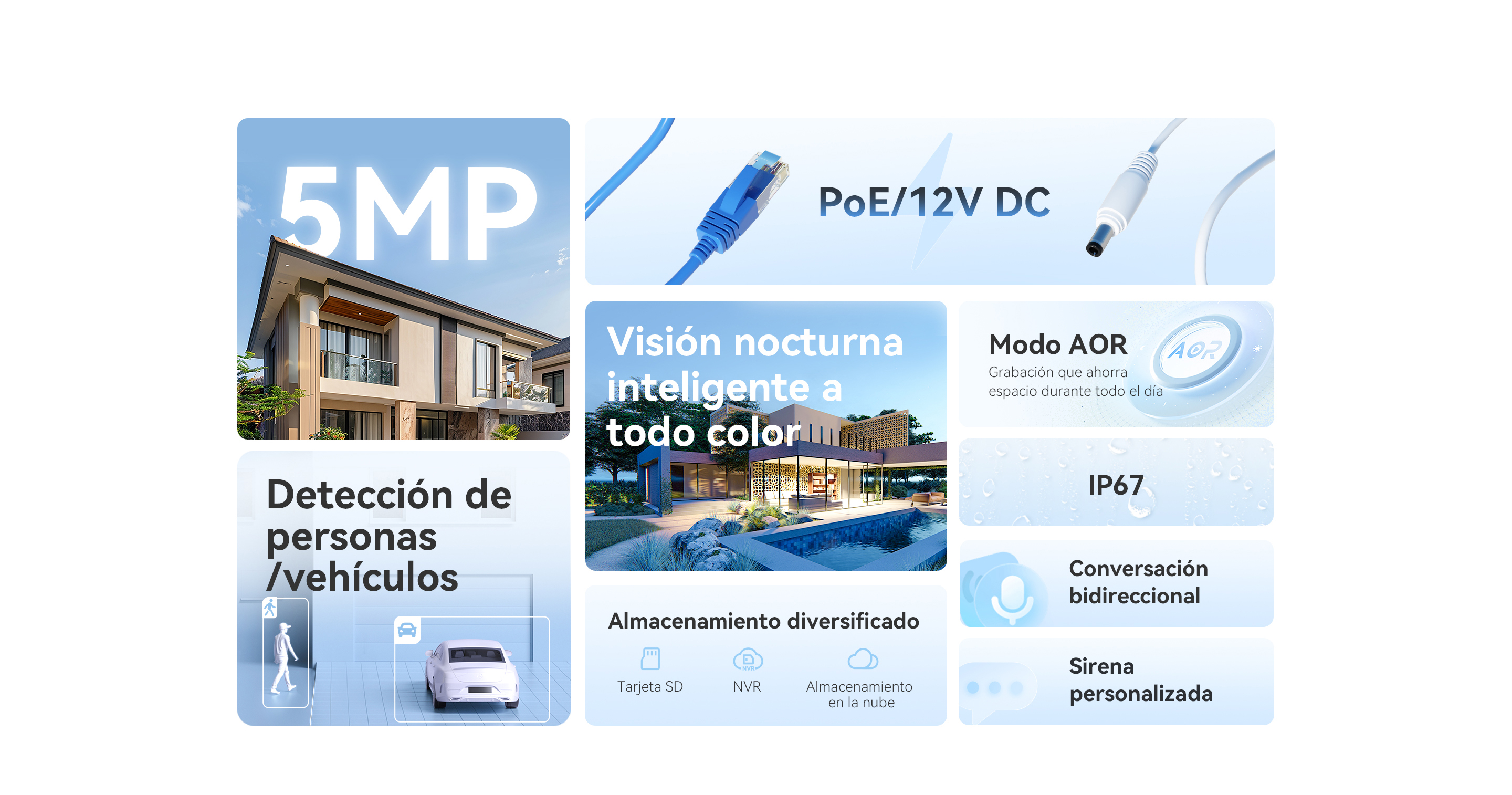 5MP

Detección de personas /vehículos

PoE/12V DC

Visión nocturna inteligente a todo color

Almacenamiento diversificado

Tarjeta SD

NVR

Almacenamiento en la nube

Modo AOR

Grabación que ahorra espacio durante todo el día

AOR

IP67

Conversación bidireccional

Sirena personalizada